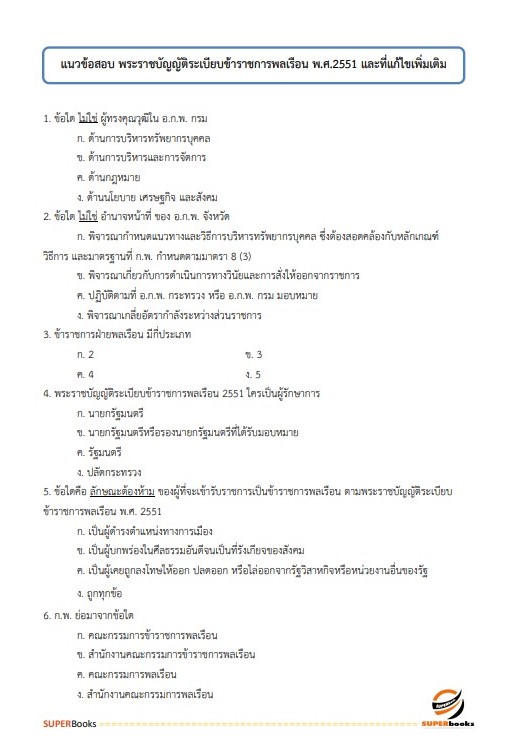 แนวข้อสอบ พระราชบัญญัติระเบียบข้าราชการพลเรือน พ.ศ.2551 และที่แก้ไขเพิ่มเติม

1. ข้อใด ไม่ใช่ ผู้ทรงคุณวุฒิใน อ.ก.พ. กรม

ก. ด้านการบริหารทรัพยากรบุคคล

ข. ด้านการบริหารและการจัดการ

ค. ด้านกฎหมาย

ง. ด้านนโยบาย เศรษฐกิจ และสังคม

2. ข้อใด ไม่ใช่ อำนาจหน้าที่ ของ อ.ก.พ. จังหวัด

ก. พิจารณากำหนดแนวทางและวิธีการบริหารทรัพยากรบุคคล ซึ่งต้องสอดคล้องกับหลักเกณฑ์ วิธีการ และมาตรฐานที่ ก.พ. กำหนดตามมาตรา 8 (3)

ข. พิจารณาเกี่ยวกับการดำเนินการทางวินัยและการสั่งให้ออกจากราชการ

ค. ปฏิบัติตามที่ อ.ก.พ. กระทรวง หรือ อ.ก.พ. กรม มอบหมาย

ง. พิจารณาเกลี่ยอัตรากำลังระหว่างส่วนราชการ

3. ข้าราชการฝ่ายพลเรือน มีกี่ประเภท

ก. 2 ข. 3

ค. 4 ง. 5

4. พระราชบัญญัติระเบียบข้าราชการพลเรือน 2551 ใครเป็นผู้รักษาการ

ก. นายกรัฐมนตรี

ข. นายกรัฐมนตรีหรือรองนายกรัฐมนตรีที่ได้รับมอบหมาย

ค. รัฐมนตรี

ง. ปลัดกระทรวง

5. ข้อใดคือ ลักษณะต้องห้าม ของผู้ที่จะเข้ารับราชการเป็นข้าราชการพลเรือน ตามพระราชบัญญัติระเบียบข้าราชการพลเรือน พ.ศ. 2551

ก. เป็นผู้ดำรงตำแหน่งทางการเมือง

ข. เป็นผู้บกพร่องในศีลธรรมอันดีจนเป็นที่รังเกียจของสังคม

ค. เป็นผู้เคยถูกลงโทษให้ออก ปลดออก หรือไล่ออกจากรัฐวิสาหกิจหรือหน่วยงานอื่นของรัฐ

ง. ถูกทุกข้อ

6. ก.พ. ย่อมาจากข้อใด

ก. คณะกรรมการข้าราชการพลเรือน

ข. สำนักงานคณะกรรมการข้าราชการพลเรือน

ค. คณะกรรมการพลเรือน

ง. สำนักงานคณะกรรมการพลเรือน

SUPERBooks SUPERbooks